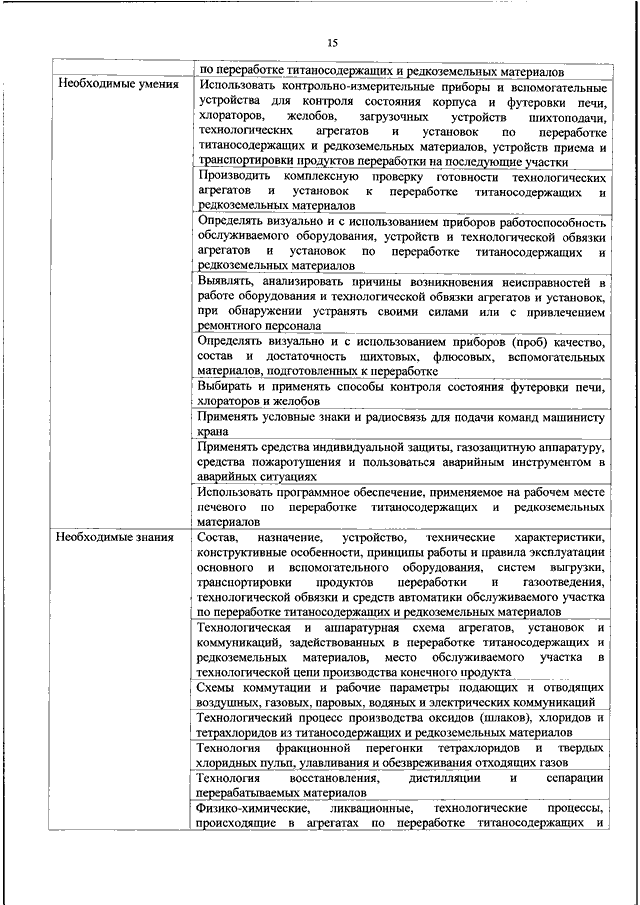 15

| | по переработке титаносодержащих и редкоземельных материалов |
|---|---|
| Необходимые умения | Использовать контрольно-измерительные приборы и вспомогательные устройства для контроля состояния корпуса и футеровки печи, хлораторов, желобов, загрузочных устройств шихтоподачи, технологических агрегатов и установок по переработке титаносодержащих и редкоземельных материалов, устройств приема и транспортировки продуктов переработки на последующие участки |
| | Производить комплексную проверку готовности технологических агрегатов и установок к переработке титаносодержащих и редкоземельных материалов |
| | Определять визуально и с использованием приборов работоспособность обслуживаемого оборудования, устройств и технологической обвязки агрегатов и установок по переработке титаносодержащих и редкоземельных материалов |
| | Выявлять, анализировать причины возникновения неисправностей в работе оборудования и технологической обвязки агрегатов и установок, при обнаружении устранять своими силами или с привлечением ремонтного персонала |
| | Определять визуально и с использованием приборов (проб) качество, состав и достаточность шихтовых, флюсовых, вспомогательных материалов, подготовленных к переработке |
| | Выбирать и применять способы контроля состояния футеровки печи, хлораторов и желобов |
| | Применять условные знаки и радиосвязь для подачи команд машинисту крана |
| | Применять средства индивидуальной защиты, газозащитную аппаратуру, средства пожаротушения и пользоваться аварийным инструментом в аварийных ситуациях |
| | Использовать программное обеспечение, применяемое на рабочем месте печевого по переработке титаносодержащих и редкоземельных материалов |
| Необходимые знания | Состав, назначение, устройство, технические характеристики, конструктивные особенности, принципы работы и правила эксплуатации основного и вспомогательного оборудования, систем выгрузки, транспортировки продуктов переработки и газоотведения, технологической обвязки и средств автоматики обслуживаемого участка по переработке титаносодержащих и редкоземельных материалов |
| | Технологическая и аппаратурная схема агрегатов, установок и коммуникаций, задействованных в переработке титаносодержащих и редкоземельных материалов, место обслуживаемого участка в технологической цепи производства конечного продукта |
| | Схемы коммутации и рабочие параметры подающих и отводящих воздушных, газовых, паровых, водяных и электрических коммуникаций |
| | Технологический процесс производства оксидов (шлаков), хлоридов и тетрахлоридов из титаносодержащих и редкоземельных материалов |
| | Технология фракционной перегонки тетрахлоридов и твердых хлоридных пульп, улавливания и обезвреживания отходящих газов |
| | Технология восстановления, дистилляции и сепарации перерабатываемых материалов |
| | Физико-химические, ликвационные, технологические процессы, происходящие в агрегатах по переработке титаносодержащих и |